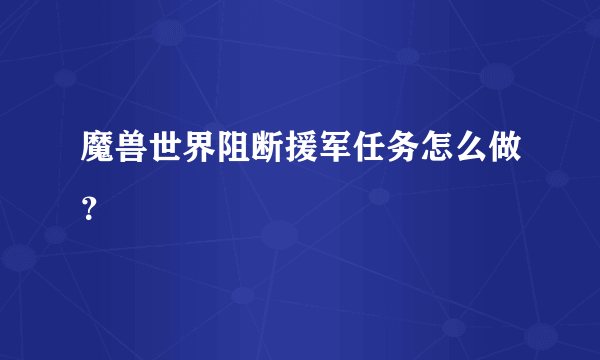 魔兽世界阻断援军任务怎么做？